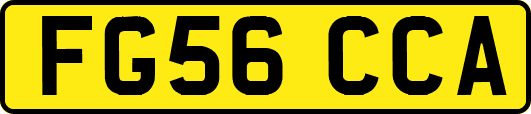 FG56 CCA